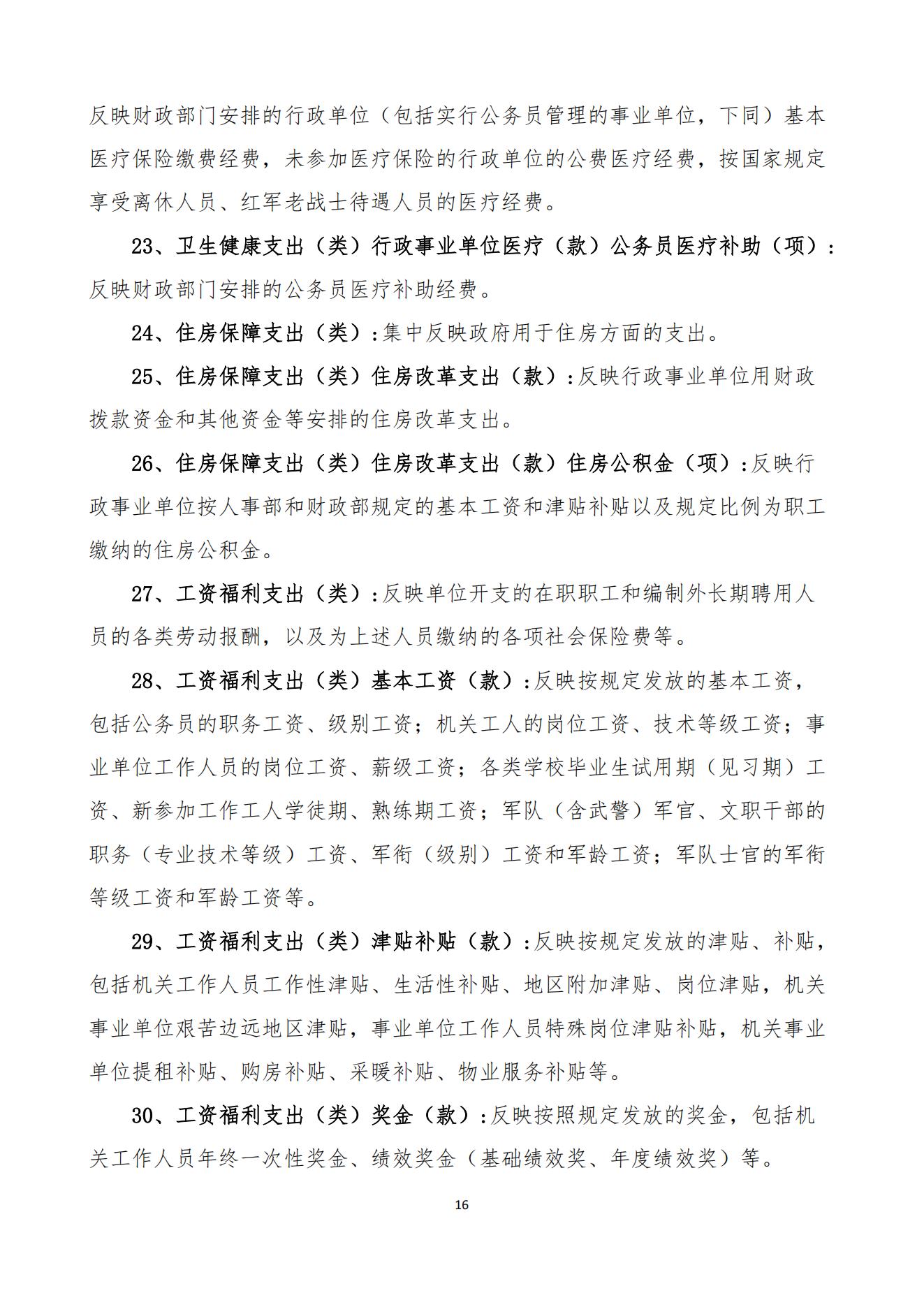 反映财政部门安排的行政单位（包括实行公务员管理的事业单位，下同）基本医疗保险缴费经费，未参加医疗保险的行政单位的公费医疗经费，按国家规定享受离休人员、红军老战士待遇人员的医疗经费。

23、卫生健康支出（类）行政事业单位医疗（款）公务员医疗补助（项）：反映财政部门安排的公务员医疗补助经费。

24、住房保障支出（类）：集中反映政府用于住房方面的支出。

25、住房保障支出（类）住房改革支出（款）：反映行政事业单位用财政拨款资金和其他资金等安排的住房改革支出。

26、住房保障支出（类）住房改革支出（款）住房公积金（项）：反映行政事业单位按人事部和财政部规定的基本工资和津贴补贴以及规定比例为职工缴纳的住房公积金。

27、工资福利支出（类）：反映单位开支的在职职工和编制外长期聘用人员的各类劳动报酬，以及为上述人员缴纳的各项社会保险费等。

28、工资福利支出（类）基本工资（款）：反映按规定发放的基本工资，包括公务员的职务工资、级别工资；机关工人的岗位工资、技术等级工资；事业单位工作人员的岗位工资、薪级工资；各类学校毕业生试用期（见习期）工资、新参加工作工人学徒期、熟练期工资；军队（含武警）军官、文职干部的职务（专业技术等级）工资、军衔（级别）工资和军龄工资；军队士官的军衔等级工资和军龄工资等。

29、工资福利支出（类）津贴补贴（款）：反映按规定发放的津贴、补贴，包括机关工作人员工作性津贴、生活性补贴、地区附加津贴、岗位津贴，机关事业单位艰苦边远地区津贴，事业单位工作人员特殊岗位津贴补贴，机关事业单位提租补贴、购房补贴、采暖补贴、物业服务补贴等。

30、工资福利支出（类）奖金（款）：反映按照规定发放的奖金，包括机关工作人员年终一次性奖金、绩效奖金（基础绩效奖、年度绩效奖）等。

16